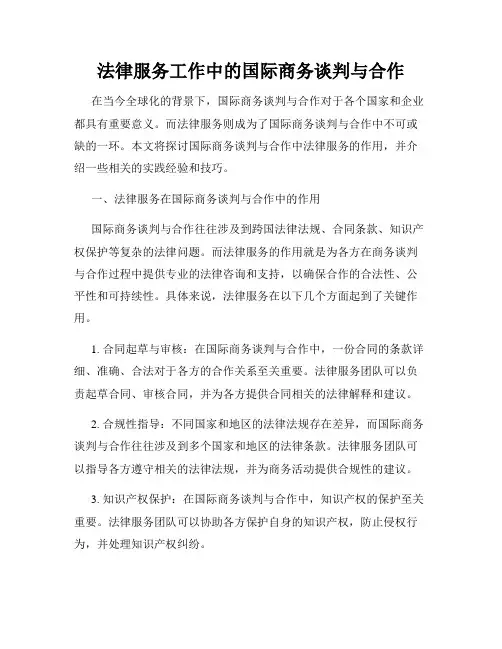 法律服务工作中的国际商务谈判与合作

在当今全球化的背景下，国际商务谈判与合作对于各个国家和企业都具有重要意义。而法律服务则成为了国际商务谈判与合作中不可或缺的一环。本文将探讨国际商务谈判与合作中法律服务的作用，并介绍一些相关的实践经验和技巧。

一、法律服务在国际商务谈判与合作中的作用

国际商务谈判与合作往往涉及到跨国法律法规、合同条款、知识产权保护等复杂的法律问题。而法律服务的作用就是为各方在商务谈判与合作过程中提供专业的法律咨询和支持，以确保合作的合法性、公平性和可持续性。具体来说，法律服务在以下几个方面起到了关键作用。

1. 合同起草与审核：在国际商务谈判与合作中，一份合同的条款详细、准确、合法对于各方的合作关系至关重要。法律服务团队可以负责起草合同、审核合同，并为各方提供合同相关的法律解释和建议。

2. 合规性指导：不同国家和地区的法律法规存在差异，而国际商务谈判与合作往往涉及到多个国家和地区的法律条款。法律服务团队可以指导各方遵守相关的法律法规，并为商务活动提供合规性的建议。

3. 知识产权保护：在国际商务谈判与合作中，知识产权的保护至关重要。法律服务团队可以协助各方保护自身的知识产权，防止侵权行为，并处理知识产权纠纷。